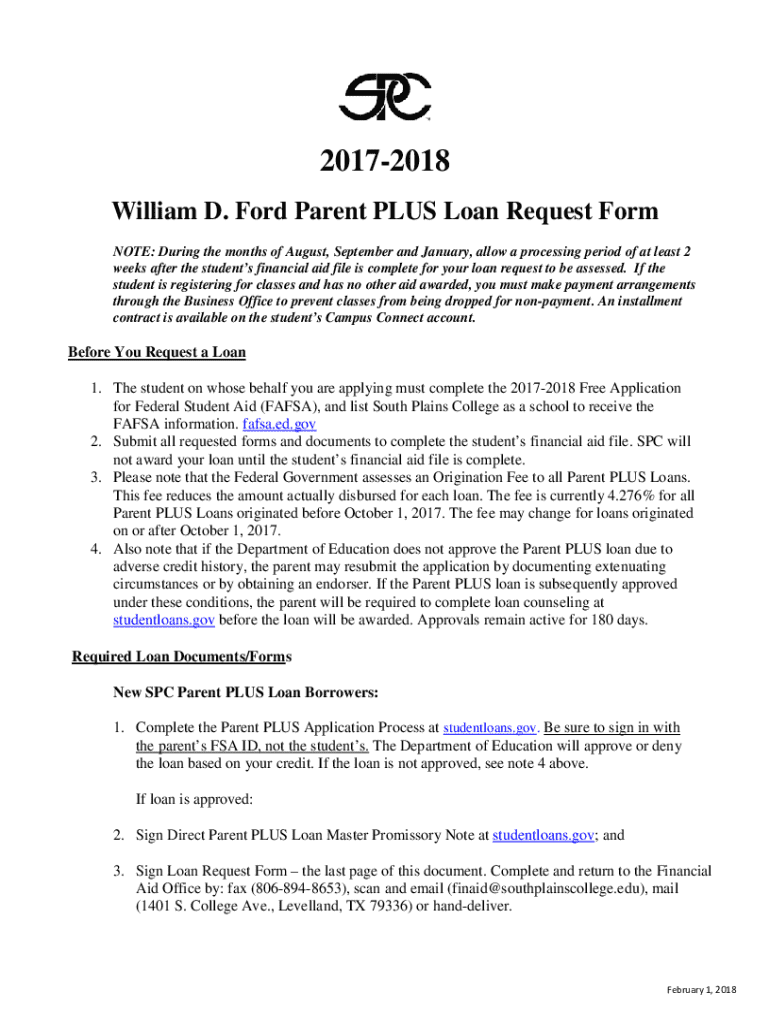 SPC

2017-2018

William D. Ford Parent PLUS Loan Request Form

NOTE: During the months of August, September and January, allow a processing period of at least 2 weeks after the student's financial aid file is complete for your loan request to be assessed. If the student is registering for classes and has no other aid awarded, you must make payment arrangements through the Business Office to prevent classes from being dropped for non-payment. An installment contract is available on the student's Campus Connect account.

Before You Request a Loan

1. The student on whose behalf you are applying must complete the 2017-2018 Free Application for Federal Student Aid (FAFSA), and list South Plains College as a school to receive the FAFSA information. fafsa.ed.gov
2. Submit all requested forms and documents to complete the student's financial aid file. SPC will not award your loan until the student's financial aid file is complete.
3. Please note that the Federal Government assesses an Origination Fee to all Parent PLUS Loans. This fee reduces the amount actually disbursed for each loan. The fee is currently 4.276% for all Parent PLUS Loans originated before October 1, 2017. The fee may change for loans originated on or after October 1, 2017.
4. Also note that if the Department of Education does not approve the Parent PLUS loan due to adverse credit history, the parent may resubmit the application by documenting extenuating circumstances or by obtaining an endorser. If the Parent PLUS loan is subsequently approved under these conditions, the parent will be required to complete loan counseling at studentloans.gov before the loan will be awarded. Approvals remain active for 180 days.

Required Loan Documents/Forms

New SPC Parent PLUS Loan Borrowers:

1. Complete the Parent PLUS Application Process at studentloans.gov. Be sure to sign in with the parent's FSA ID, not the student's. The Department of Education will approve or deny the loan based on your credit. If the loan is not approved, see note 4 above.

If loan is approved:

2. Sign Direct Parent PLUS Loan Master Promissory Note at studentloans.gov; and

3. Sign Loan Request Form – the last page of this document. Complete and return to the Financial Aid Office by: fax (806-894-8653), scan and email (finaid@southplainscollege.edu), mail (1401 S. College Ave., Levelland, TX 79336) or hand-deliver.

February 1, 2018